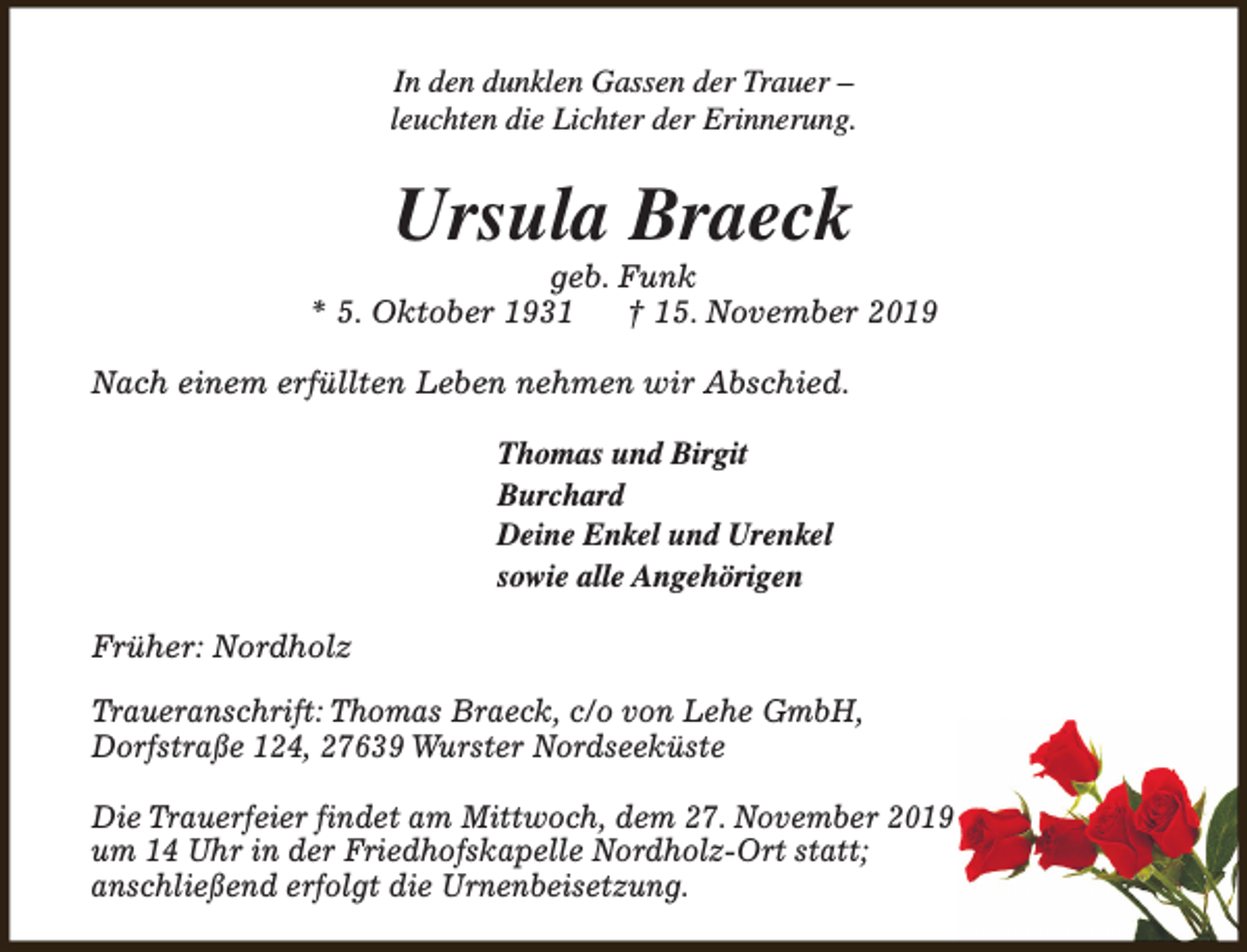 In den dunklen Gassen der Trauer – leuchten die Lichter der Erinnerung.

Ursula Braeck

geb. Funk

* 5. Oktober 1931 † 15. November 2019

Nach einem erfüllten Leben nehmen wir Abschied.

Thomas und Birgit
Burchard
Deine Enkel und Urenkel
sowie alle Angehörigen

Früher: Nordholz

Traueranschrift: Thomas Braeck, c/o von Lehe GmbH, Dorfstraße 124, 27639 Wurster Nordseeküste

Die Trauerfeier findet am Mittwoch, dem 27. November 2019 um 14 Uhr in der Friedhofskapelle Nordholz-Ort statt; anschließend erfolgt die Urnenbeisetzung.